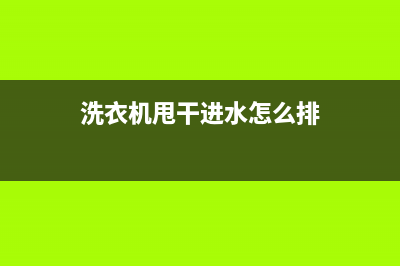 洗衣机甩干进水怎么排